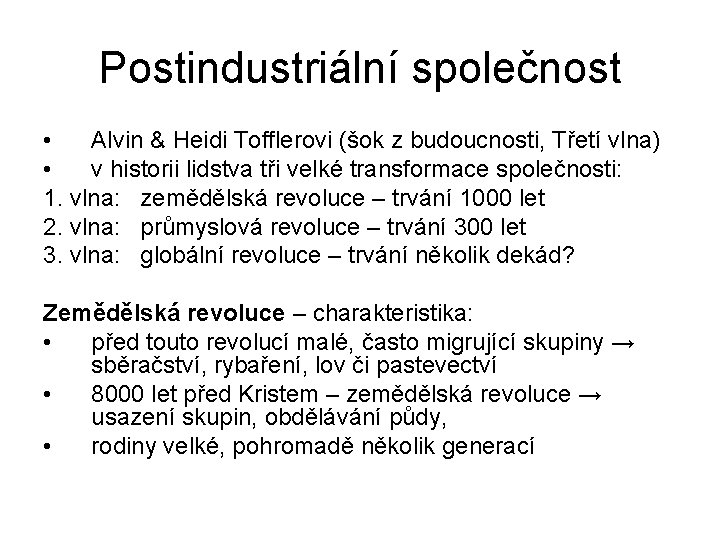 Postindustriální společnost

• Alvin & Heidi Tofflerovi (šok z budoucnosti, Třetí vlna)
• v historii lidstva tři velké transformace společnosti:
1. vlna: zemědělská revoluce – trvání 1000 let
2. vlna: průmyslová revoluce – trvání 300 let
3. vlna: globální revoluce – trvání několik dekád?

Zemědělská revoluce – charakteristika:
• před touto revolucí malé, často migrující skupiny → sběračství, rybaření, lov či pastevectví
• 8000 let před Kristem – zemědělská revoluce → usazení skupin, obdělávání půdy,
• rodiny velké, pohromadě několik generací